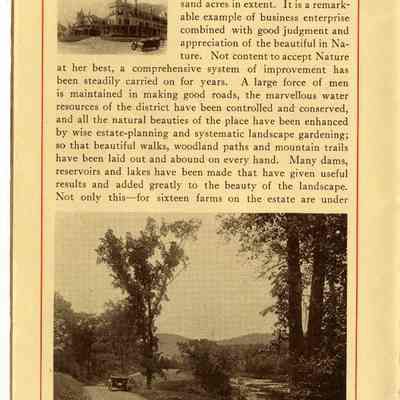 sand acres in extent. It is a remarkable example of business enterprise combined with good judgment and appreciation of the beautiful in Nature. Not content to accept Nature at her best, a comprehensive system of improvement has been steadily carried on for years. A large force of men is maintained in making good roads, the marvellous water resources of the district have been controlled and conserved, and all the natural beauties of the place have been enhanced by wise estate-planning and systematic landscape gardening; so that beautiful walks, woodland paths and mountain trails have been laid out and abound on every hand. Many dams, reservoirs and lakes have been made that have given useful results and added greatly to the beauty of the landscape. Not only this—for sixteen farms on the estate are under